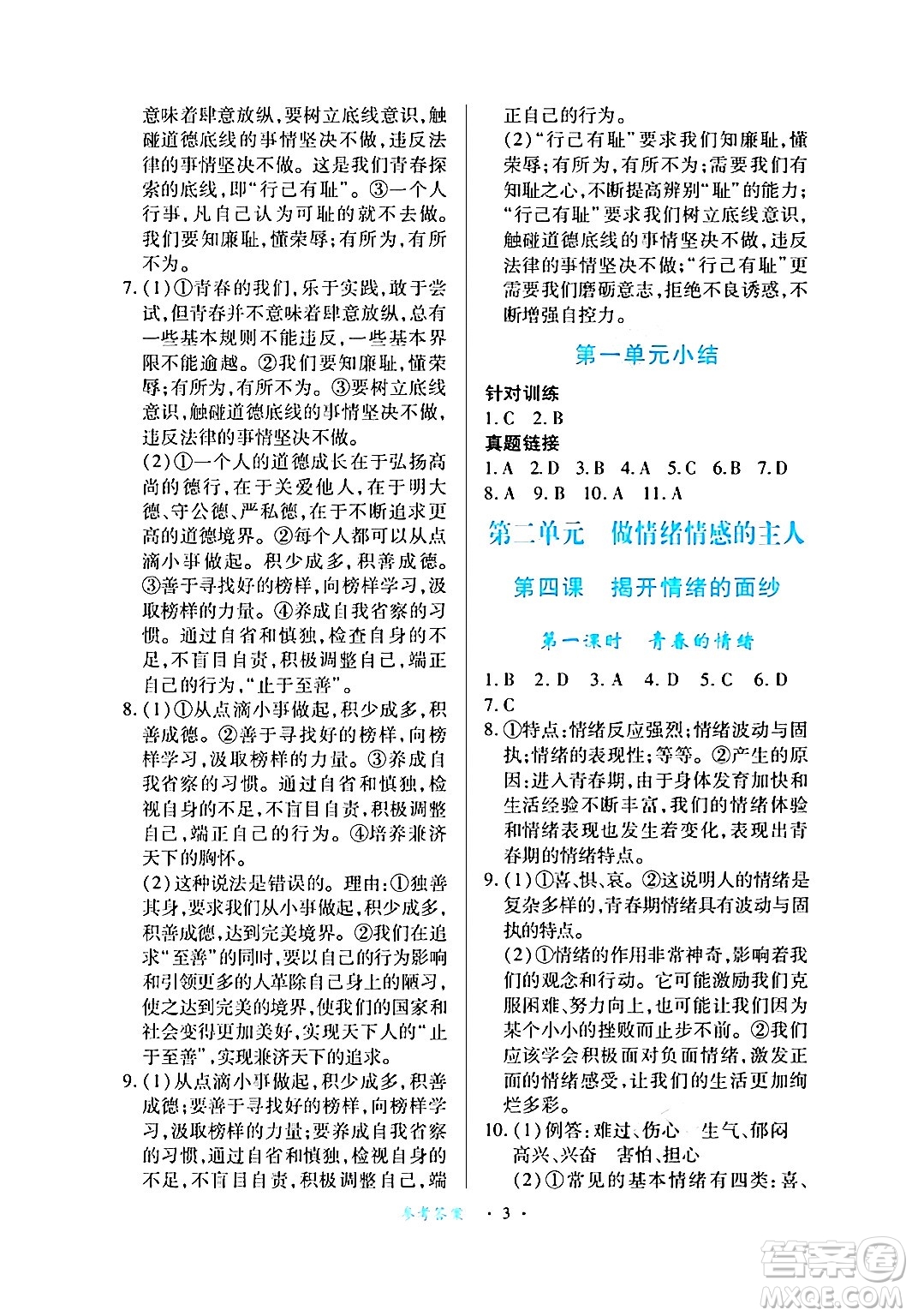 意味着肆意放纵，要树立底线意识，触碰道德底线的事情坚决不做，违反法律的事情坚决不做。这是我们青春探索的底线，即“行己有耻”。③一个人行事，凡自己认为可耻的就不去做。我们要知廉耻，懂荣辱；有所为，有所不为。

7.(1)①青春的我们，乐于实践，敢于尝试，但青春并不意味着肆意放纵，总有一些基本规则不能违反，一些基本界限不能逾越。②我们要知廉耻，懂荣辱；有所为，有所不为。③要树立底线意识，触碰道德底线的事情坚决不做，违反法律的事情坚决不做。

(2)①一个人的道德成长在于弘扬高尚的德行，在于关爱他人，在于明大德、守公德、严私德，在于不断追求更高的道德境界。②每个人都可以从点滴小事做起。积少成多，积善成德。③善于寻找好的榜样，向榜样学习，汲取榜样的力量。④养成自我省察的习惯。通过自省和慎独，检查自身的不足，不盲目自责，积极调整自己，端正自己的行为，“止于至善”。

8.(1)①从点滴小事做起，积少成多，积善成德。②善于寻找好的榜样，向榜样学习，汲取榜样的力量。③养成自我省察的习惯。通过自省和慎独，检视自身的不足，不盲目自责，积极调整自己，端正自己的行为。④培养兼济天下的胸怀。

(2)这种说法是错误的。理由：①独善其身，要求我们从小事做起，积少成多，积善成德，达到完美境界。②我们在追求“至善”的同时，要以自己的行为影响和引领更多的人革除自己身上的陋习，使之达到完美的境界，使我们的国家和社会变得更加美好，实现天下人的“止于至善”，实现兼济天下的追求。

9.(1)从点滴小事做起，积少成多，积善成德；要善于寻找好的榜样，向榜样学习，汲取榜样的力量；要养成自我省察的习惯，通过自省和慎独，检视自身的不足，不盲目自责，积极调整自己，端正自己的行为。

(2)“行己有耻”要求我们知廉耻，懂荣辱；有所为，有所不为；需要我们有知耻之心，不断提高辨别“耻”的能力；“行己有耻”要求我们树立底线意识，触碰道德底线的事情坚决不做，违反法律的事情坚决不做；“行己有耻”更需要我们磨砺意志，拒绝不良诱惑，不断增强自控力。

第一单元小结

针对训练

1.C 2.B

真题链接

1.A 2.D 3.B 4.A 5.C 6.B 7.D 8.A 9.B 10.A 11.A

第二单元 做情绪情感的主人

第四课 揭开情绪的面纱

第一课时 青春的情绪

1.B 2.D 3.A 4.D 5.C 6.D 7.C

8.①特点：情绪反应强烈；情绪波动与固执；情绪的表现性；等等。②产生的原因：进入青春期，由于身体发育加快和生活经验不断丰富，我们的情绪体验和情绪表现也发生着变化，表现出青春期的情绪特点。

9.(1)①喜、惧、哀。②这说明人的情绪是复杂多样的，青春期情绪具有波动与固执的特点。

(2)①情绪的作用非常神奇，影响着我们的观念和行动。它可能激励我们克服困难、努力向上，也可能让我们因为某个小小的挫败而止步不前。②我们应该学会积极面对负面情绪，激发正面的情绪感受，让我们的生活更加绚烂多彩。

10.(1)例答：难过、伤心 生气、郁闷 高兴、兴奋 害怕、担心

(2)①常见的基本情绪有四类：喜、

参考答案 · 3 ·

答案圈 MXQE.COM